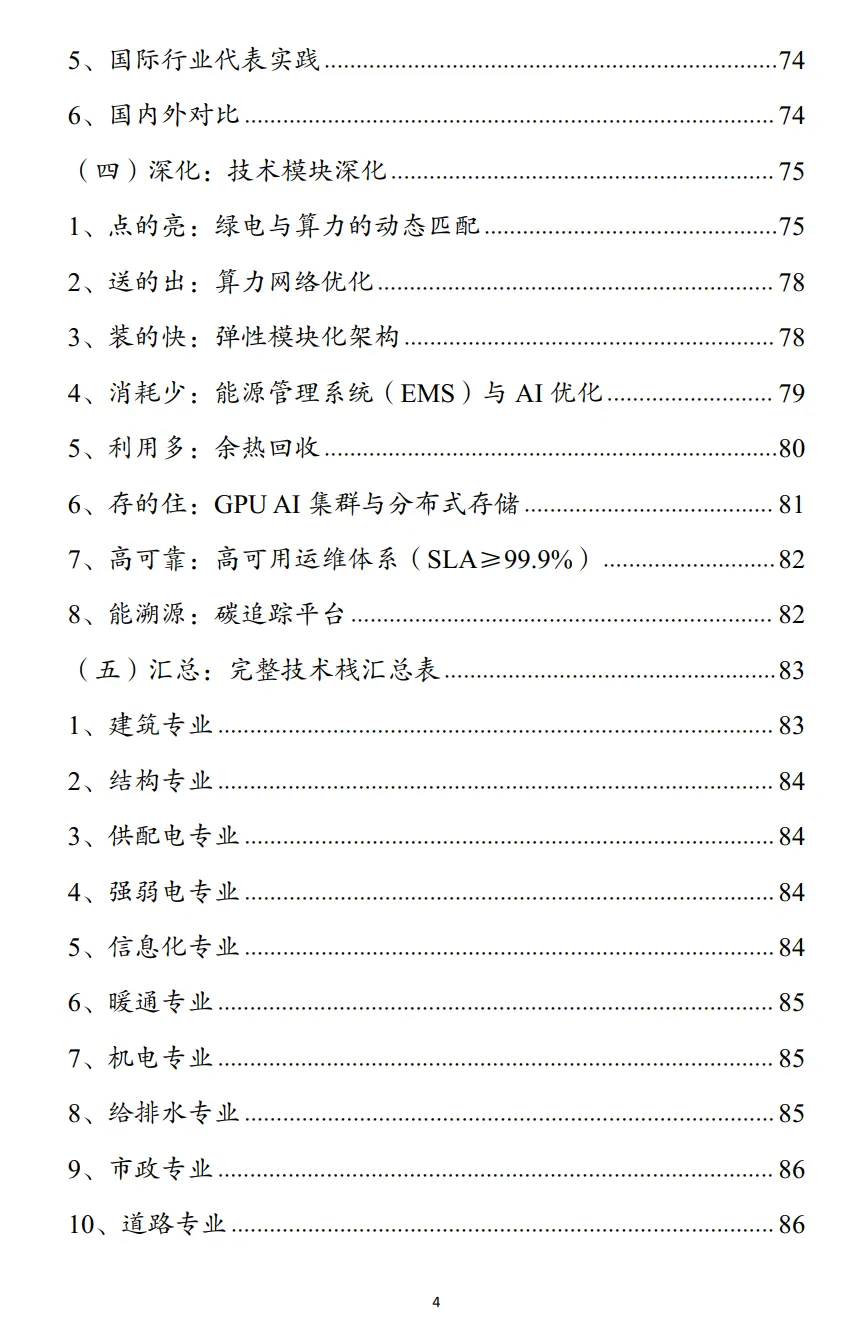 5、国际行业代表实践......74

6、国内外对比......74

（四）深化：技术模块深化......75

1、点的亮：绿电与算力的动态匹配......75

2、送的出：算力网络优化......78

3、装的快：弹性模块化架构......78

4、消耗少：能源管理系统（EMS）与 AI 优化......79

5、利用多：余热回收......80

6、存的住：GPU AI 集群与分布式存储......81

7、高可靠：高可用运维体系（SLA≥99.9%）......82

8、能溯源：碳追踪平台......82

（五）汇总：完整技术栈汇总表......83

1、建筑专业......83

2、结构专业......84

3、供配电专业......84

4、强弱电专业......84

5、信息化专业......84

6、暖通专业......85

7、机电专业......85

8、给排水专业......85

9、市政专业......86

10、道路专业......86

4